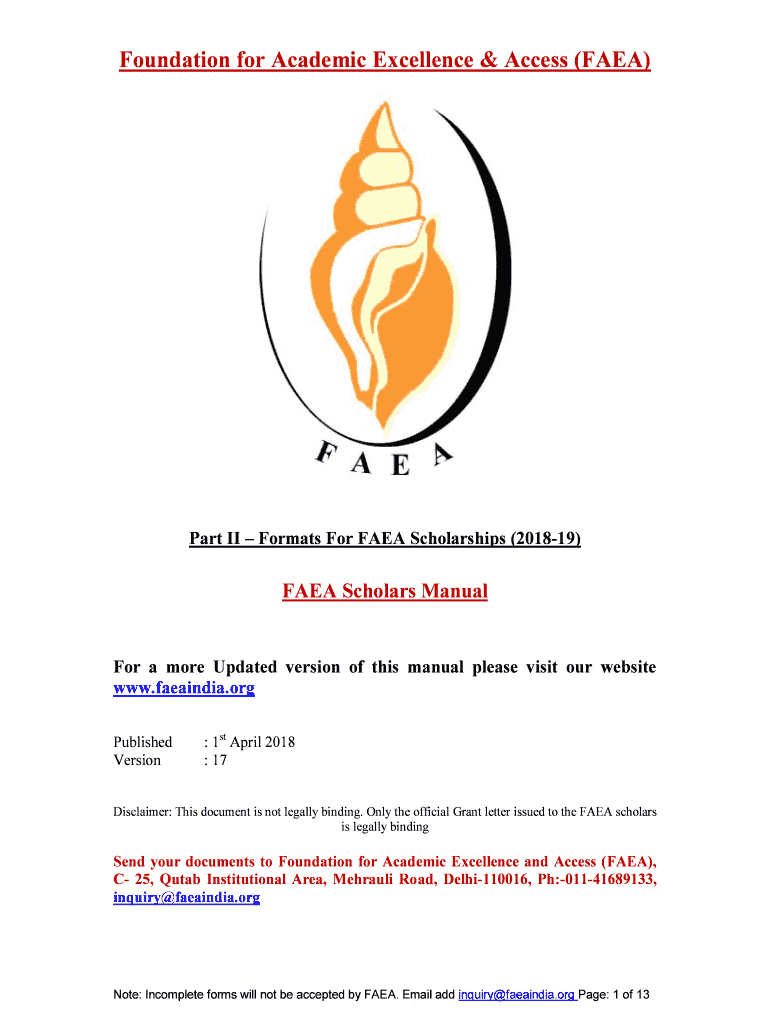 Foundation for Academic Excellence & Access (FAEA)

F A E A

Part II – Formats For FAEA Scholarships (2018-19)

FAEA Scholars Manual

For a more Updated version of this manual please visit our website www.faeaindia.org

Published : 1$^{st}$ April 2018
Version : 17

Disclaimer: This document is not legally binding. Only the official Grant letter issued to the FAEA scholars is legally binding

Send your documents to Foundation for Academic Excellence and Access (FAEA), C- 25, Qutab Institutional Area, Mehrauli Road, Delhi-110016, Ph:-011-41689133, inquiry@faeaindia.org

Note: Incomplete forms will not be accepted by FAEA. Email add inquiry@faeaindia.org Page: 1 of 13